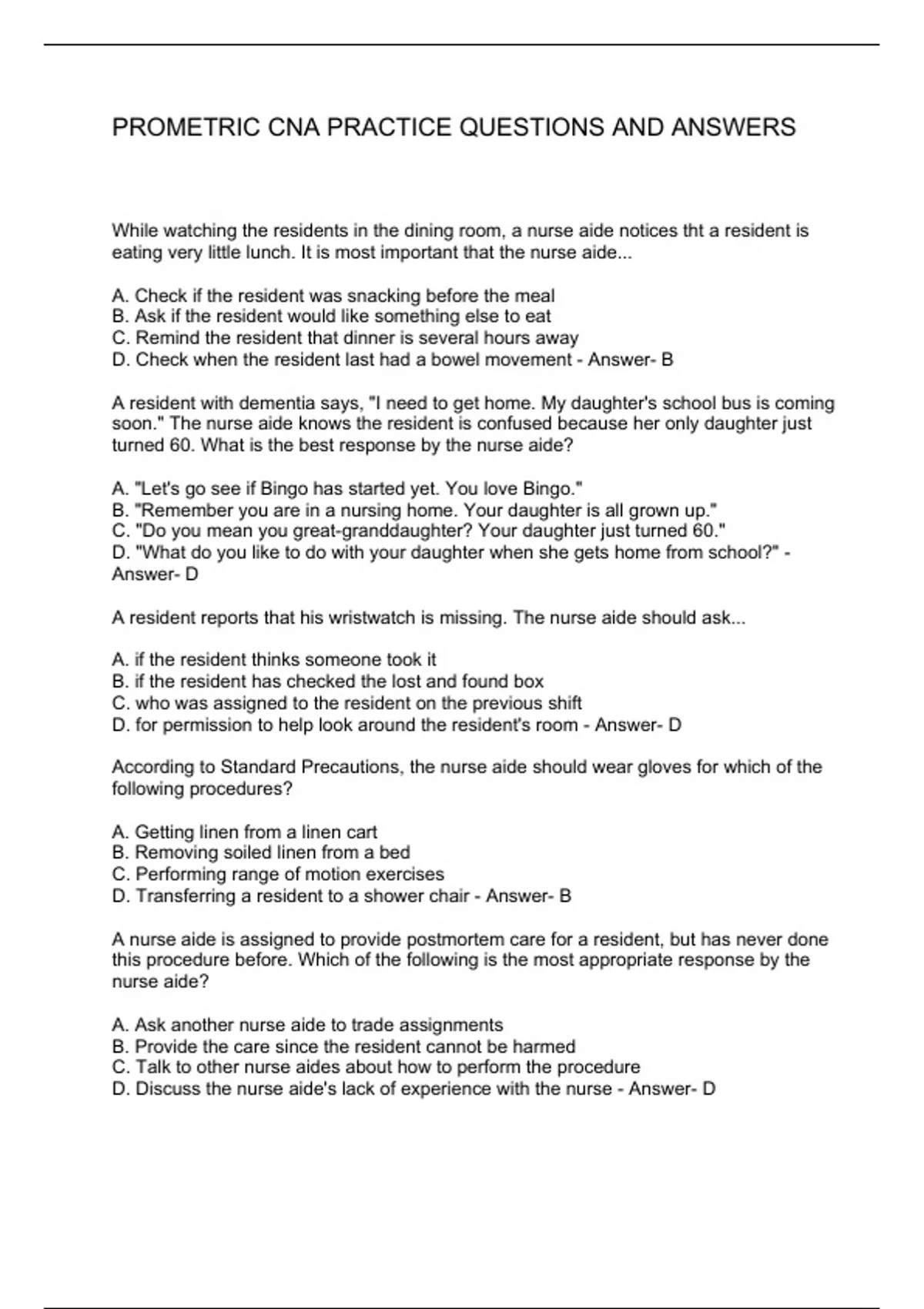 PROMETRIC CNA PRACTICE QUESTIONS AND ANSWERS

While watching the residents in the dining room, a nurse aide notices tht a resident is eating very little lunch. It is most important that the nurse aide...

A. Check if the resident was snacking before the meal
B. Ask if the resident would like something else to eat
C. Remind the resident that dinner is several hours away
D. Check when the resident last had a bowel movement - Answer- B

A resident with dementia says, "I need to get home. My daughter's school bus is coming soon." The nurse aide knows the resident is confused because her only daughter just turned 60. What is the best response by the nurse aide?

A. "Let's go see if Bingo has started yet. You love Bingo."
B. "Remember you are in a nursing home. Your daughter is all grown up."
C. "Do you mean you great-granddaughter? Your daughter just turned 60."
D. "What do you like to do with your daughter when she gets home from school?" - Answer- D

A resident reports that his wristwatch is missing. The nurse aide should ask...

A. if the resident thinks someone took it
B. if the resident has checked the lost and found box
C. who was assigned to the resident on the previous shift
D. for permission to help look around the resident's room - Answer- D

According to Standard Precautions, the nurse aide should wear gloves for which of the following procedures?

A. Getting linen from a linen cart
B. Removing soiled linen from a bed
C. Performing range of motion exercises
D. Transferring a resident to a shower chair - Answer- B

A nurse aide is assigned to provide postmortem care for a resident, but has never done this procedure before. Which of the following is the most appropriate response by the nurse aide?

A. Ask another nurse aide to trade assignments
B. Provide the care since the resident cannot be harmed
C. Talk to other nurse aides about how to perform the procedure
D. Discuss the nurse aide's lack of experience with the nurse - Answer- D